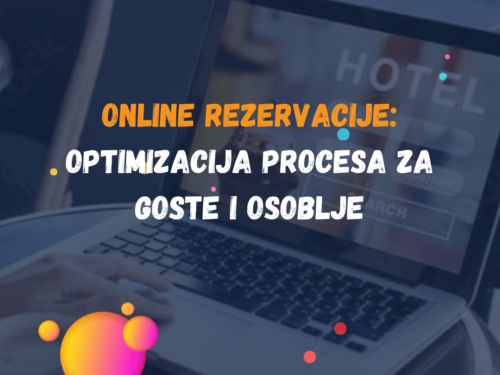 HOTEL

ONLINE REZERVACIJE: OPTIMIZACIJA PROCESA ZA GOSTE I OSOBLJE

SEARCH